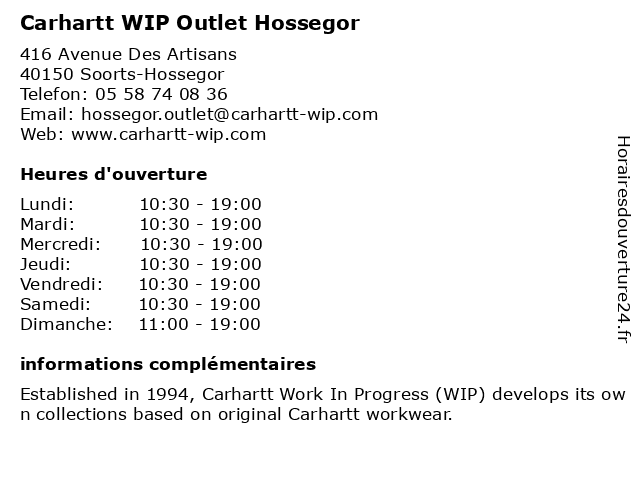 Carhartt WIP Outlet Hossegor

416 Avenue Des Artisans
40150 Soorts-Hossegor
Telefon: 05 58 74 08 36
Email: hossegor.outlet@carhartt-wip.com
Web: www.carhartt-wip.com

Heures d'ouverture

Lundi: 10:30 - 19:00
Mardi: 10:30 - 19:00
Mercredi: 10:30 - 19:00
Jeudi: 10:30 - 19:00
Vendredi: 10:30 - 19:00
Samedi: 10:30 - 19:00
Dimanche: 11:00 - 19:00

informations complémentaires

Established in 1994, Carhartt Work In Progress (WIP) develops its own collections based on original Carhartt workwear.

Horairesdouverture24.fr